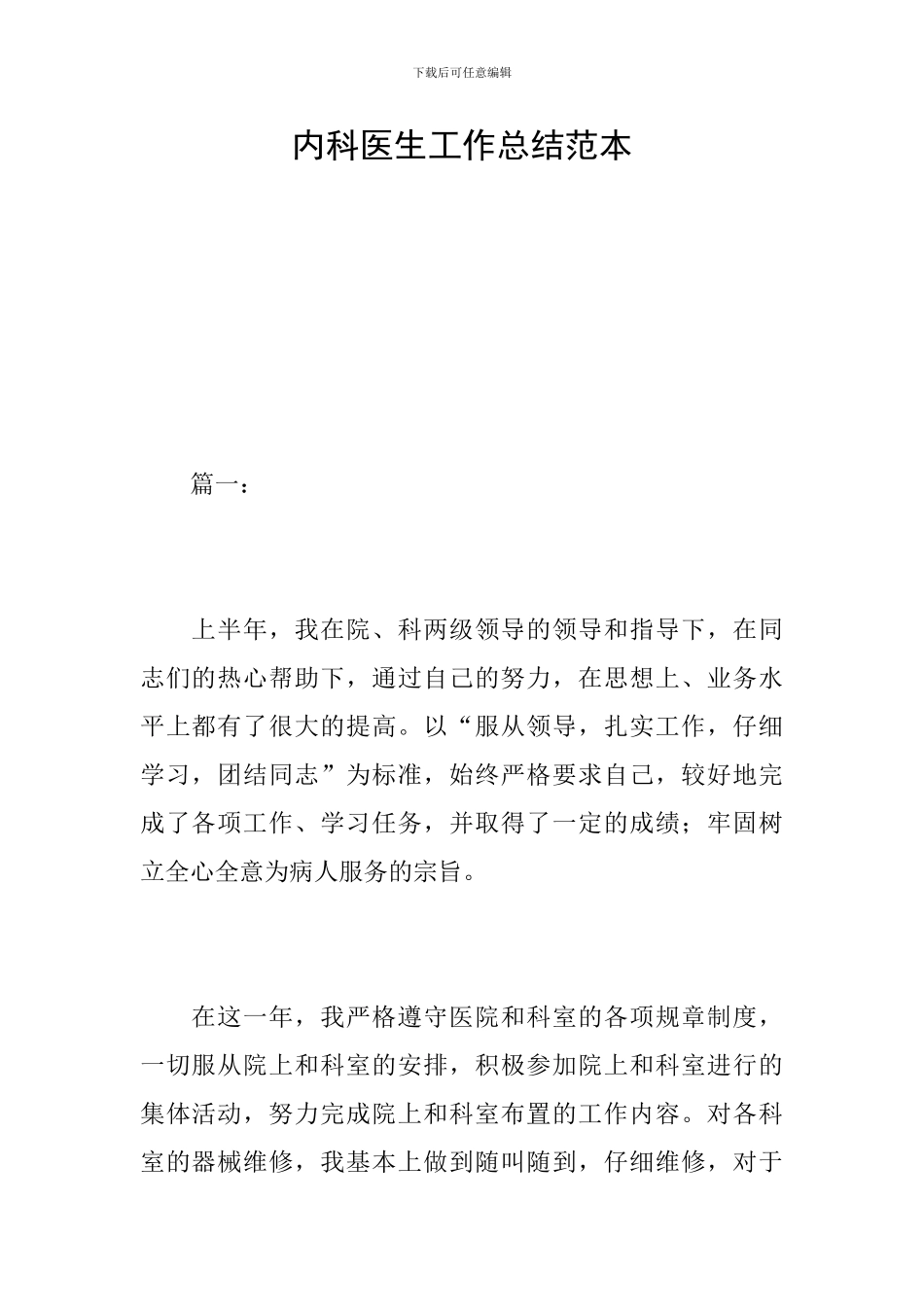 下载后可任意编辑

内科医生工作总结范本

篇一：

上半年，我在院、科两级领导的领导和指导下，在同志们的热心帮助下，通过自己的努力，在思想上、业务水平上都有了很大的提高。以“服从领导，扎实工作，仔细学习，团结同志”为标准，始终严格要求自己，较好地完成了各项工作、学习任务，并取得了一定的成绩；牢固树立全心全意为病人服务的宗旨。

在这一年，我严格遵守医院和科室的各项规章制度，一切服从院上和科室的安排，积极参加院上和科室进行的集体活动，努力完成院上和科室布置的工作内容。对各科室的器械维修，我基本上做到随叫随到，仔细维修，对于